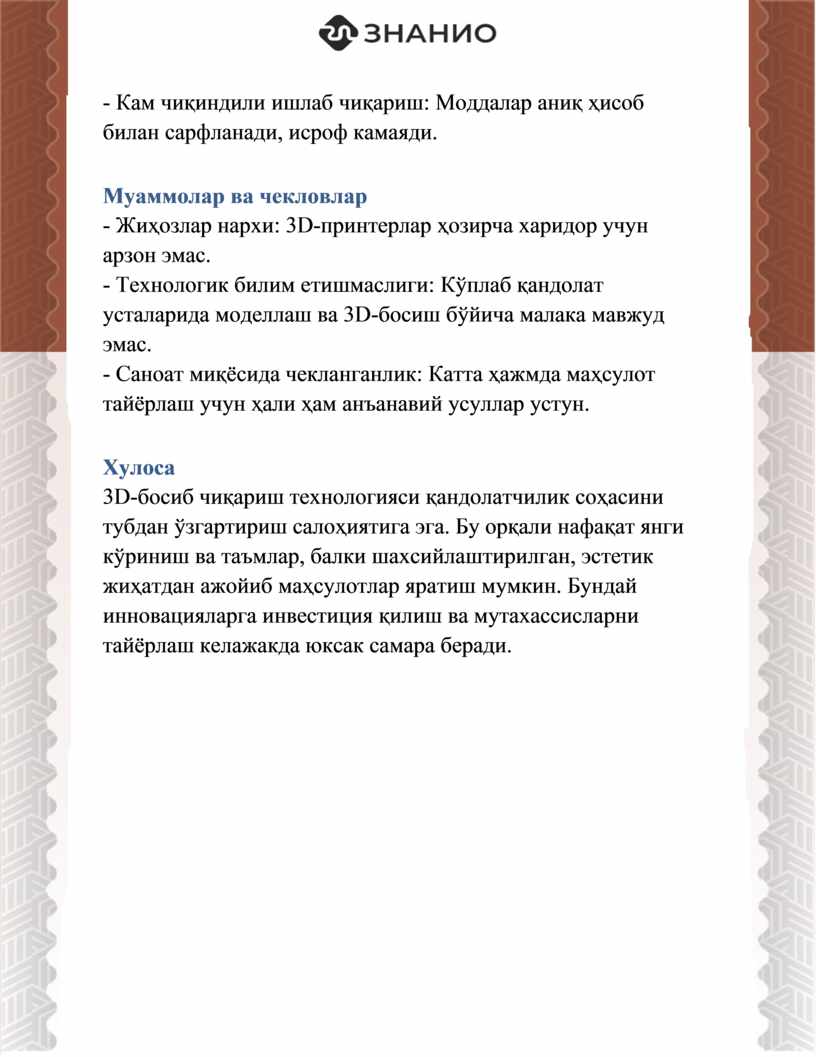 ЗНАНИО

- Кам чиқиндили ишлаб чиқариш: Моддалар аниқ ҳисоб билан сарфланади, исроф камаяди.

Муаммолар ва чекловлар
- Жиҳозлар нархи: 3D-принтерлар ҳозирча харидор учун арзон эмас.
- Технологик билим етишмаслиги: Кўплаб қандолат усталарида моделлаш ва 3D-босиш бўйича малака мавжуд эмас.
- Саноат миқёсида чекланганлик: Катта ҳажмда маҳсулот тайёрлаш учун ҳали ҳам анъанавий усуллар устун.

Хулоса
3D-босиб чиқариш технологияси қандолатчилик соҳасини тубдан ўзгартириш салоҳиятига эга. Бу орқали нафақат янги кўриниш ва таъмлар, балки шахсийлаштирилган, эстетик жиҳатдан ажойиб маҳсулотлар яратиш мумкин. Бундай инновацияларга инвестиция қилиш ва мутахассисларни тайёрлаш келажакда юксак самара беради.